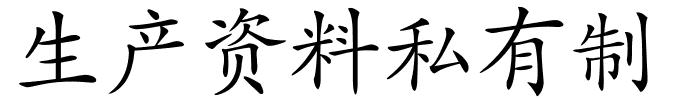 生产资料私有制